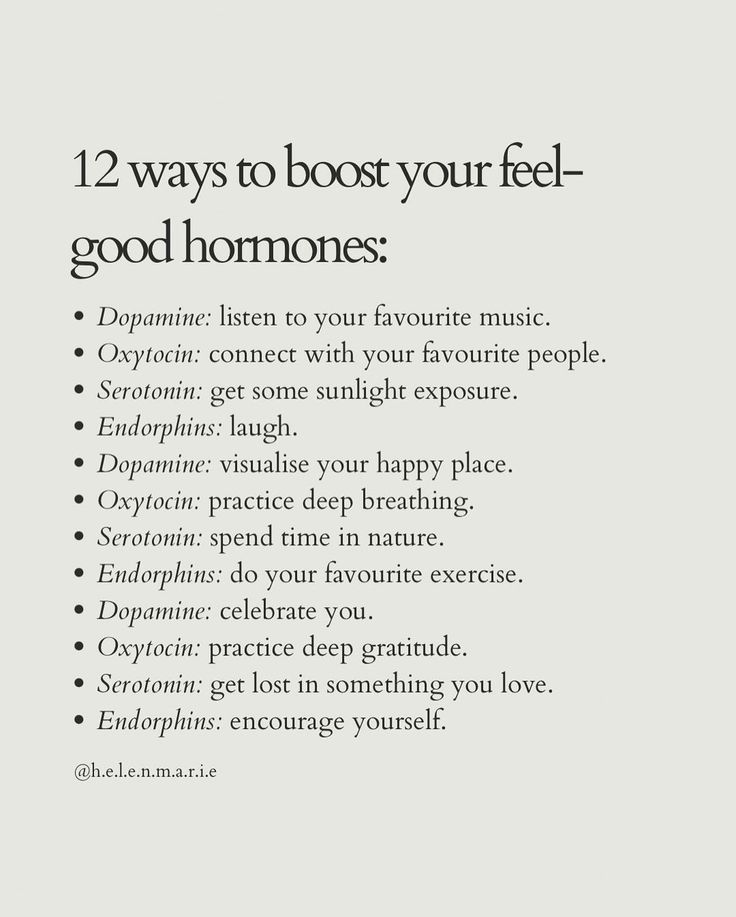 12 ways to boost your feel-good hormones:

• Dopamine: listen to your favourite music.
• Oxytocin: connect with your favourite people.
• Serotonin: get some sunlight exposure.
• Endorphins: laugh.
• Dopamine: visualise your happy place.
• Oxytocin: practice deep breathing.
• Serotonin: spend time in nature.
• Endorphins: do your favourite exercise.
• Dopamine: celebrate you.
• Oxytocin: practice deep gratitude.
• Serotonin: get lost in something you love.
• Endorphins: encourage yourself.

@h.e.l.e.n.m.a.r.i.e